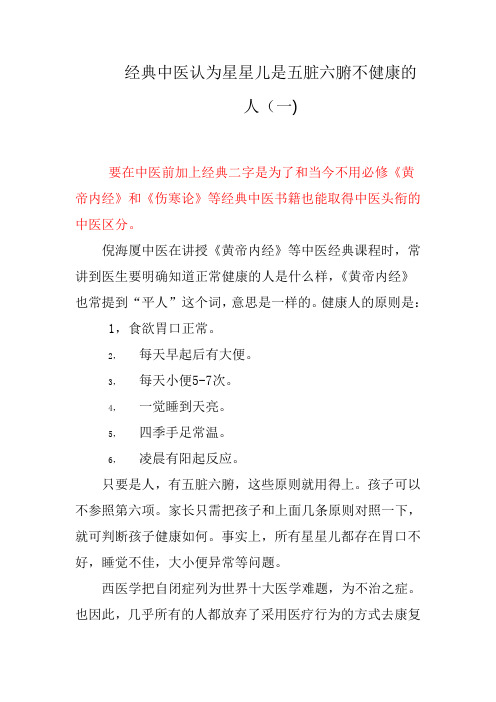 经典中医认为星星儿是五脏六腑不健康的人（一)

要在中医前加上经典二字是为了和当今不用必修《黄帝内经》和《伤寒论》等经典中医书籍也能取得中医头衔的中医区分。

倪海厦中医在讲授《黄帝内经》等中医经典课程时，常讲到医生要明确知道正常健康的人是什么样，《黄帝内经》也常提到“平人”这个词，意思是一样的。健康人的原则是：

1，食欲胃口正常。

2. 每天早起后有大便。

3. 每天小便5-7次。

4. 一觉睡到天亮。

5. 四季手足常温。

6. 凌晨有阳起反应。

只要是人，有五脏六腑，这些原则就用得上。孩子可以不参照第六项。家长只需把孩子和上面几条原则对照一下，就可判断孩子健康如何。事实上，所有星星儿都存在胃口不好，睡觉不佳，大小便异常等问题。

西医学把自闭症列为世界十大医学难题，为不治之症。也因此，几乎所有的人都放弃了采用医疗行为的方式去康复